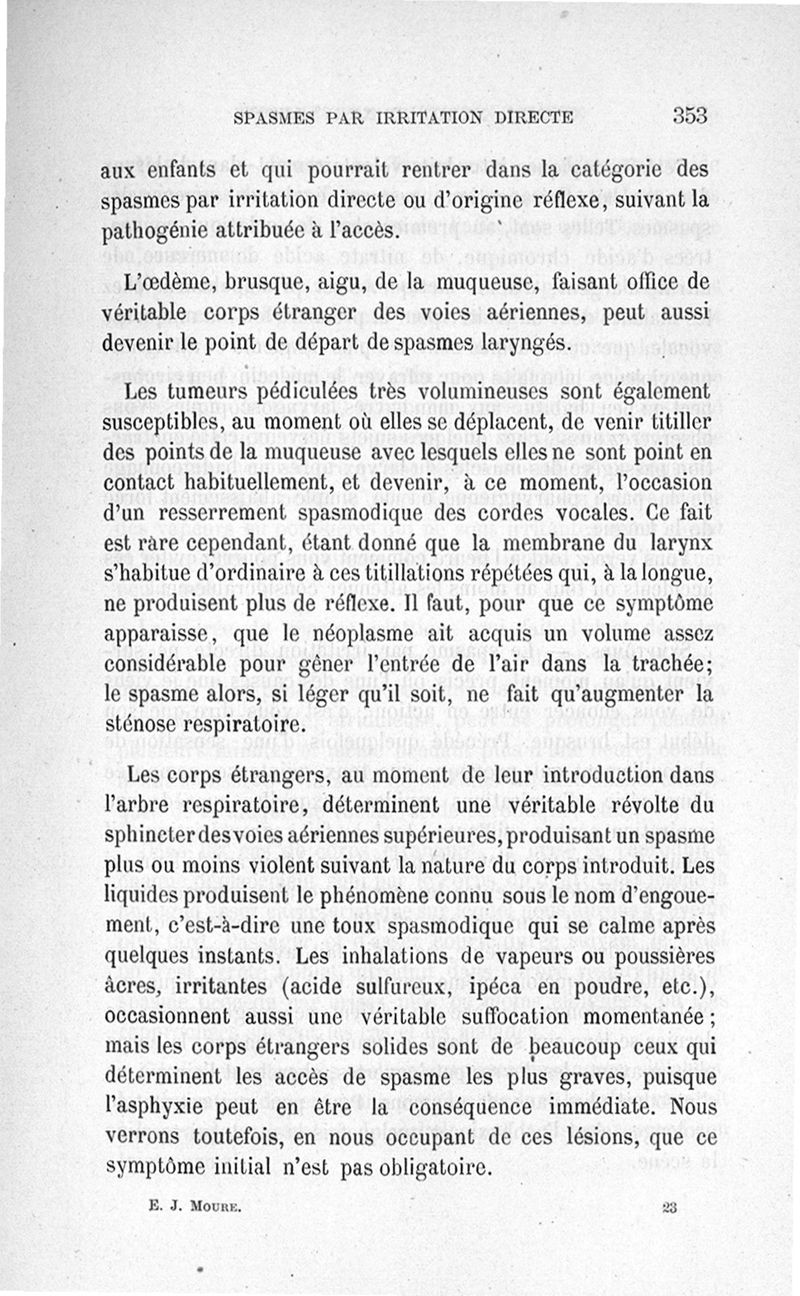 SPASMES PAR IRRITATION DIRECTE 353

aux enfants et qui pourrait rentrer dans la catégorie des spasmes par irritation directe ou d'origine réflexe, suivant la pathogénie attribuée à l'accès.

L'œdème, brusque, aigu, de la muqueuse, faisant office de véritable corps étranger des voies aériennes, peut aussi devenir le point de départ de spasmes laryngés.

Les tumeurs pédiculées très volumineuses sont également susceptibles, au moment où elles se déplacent, de venir titiller des points de la muqueuse avec lesquels elles ne sont point en contact habituellement, et devenir, à ce moment, l'occasion d'un resserrement spasmodique des cordes vocales. Ce fait est rare cependant, étant donné que la membrane du larynx s'habitue d'ordinaire à ces titillations répétées qui, à la longue, ne produisent plus de réflexe. Il faut, pour que ce symptôme apparaisse, que le néoplasme ait acquis un volume assez considérable pour gêner l'entrée de l'air dans la trachée; le spasme alors, si léger qu'il soit, ne fait qu'augmenter la sténose respiratoire.

Les corps étrangers, au moment de leur introduction dans l'arbre respiratoire, déterminent une véritable révolte du sphincter des voies aériennes supérieures, produisant un spasme plus ou moins violent suivant la nature du corps introduit. Les liquides produisent le phénomène connu sous le nom d'engouement, c'est-à-dire une toux spasmodique qui se calme après quelques instants. Les inhalations de vapeurs ou poussières âcres, irritantes (acide sulfureux, ipéca en poudre, etc.), occasionnent aussi une véritable suffocation momentanée; mais les corps étrangers solides sont de beaucoup ceux qui déterminent les accès de spasme les plus graves, puisque l'asphyxie peut en être la conséquence immédiate. Nous verrons toutefois, en nous occupant de ces lésions, que ce symptôme initial n'est pas obligatoire.

E. J. MOURE. 23